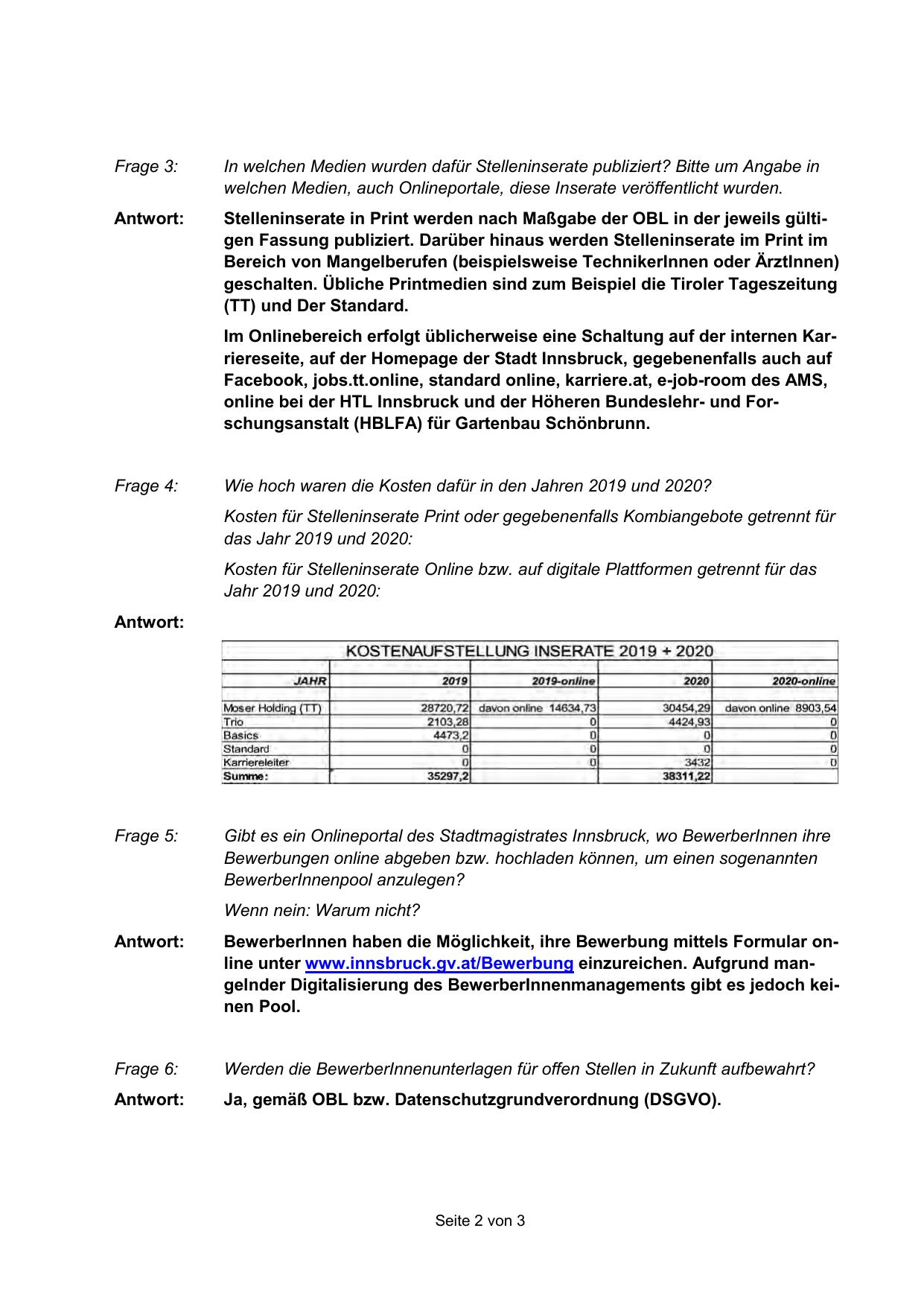 Frage 3: In welchen Medien wurden dafür Stelleninserate publiziert? Bitte um Angabe in welchen Medien, auch Onlineportale, diese Inserate veröffentlicht wurden.

Antwort: Stelleninserate in Print werden nach Maßgabe der OBL in der jeweils gültigen Fassung publiziert. Darüber hinaus werden Stelleninserate im Print im Bereich von Mangelberufen (beispielsweise TechnikerInnen oder ÄrztInnen) geschalten. Übliche Printmedien sind zum Beispiel die Tiroler Tageszeitung (TT) und Der Standard.

Im Onlinebereich erfolgt üblicherweise eine Schaltung auf der internen Karriereseite, auf der Homepage der Stadt Innsbruck, gegebenenfalls auch auf Facebook, jobs.tt.online, standard online, karriere.at, e-job-room des AMS, online bei der HTL Innsbruck und der Höheren Bundeslehr- und Forschungsanstalt (HBLFA) für Gartenbau Schönbrunn.

Frage 4: Wie hoch waren die Kosten dafür in den Jahren 2019 und 2020?

Kosten für Stelleninserate Print oder gegebenenfalls Kombiangebote getrennt für das Jahr 2019 und 2020:

Kosten für Stelleninserate Online bzw. auf digitale Plattformen getrennt für das Jahr 2019 und 2020:

Antwort:

KOSTENAUFSTELLUNG INSERATE 2019 + 2020

| JAHR | 2019 | 2019-online | 2020 | 2020-online |
|---|---|---|---|---|
| Moser Holding (TT) | 28720,72 | davon online 14634,73 | 30454,29 | davon online 8903,54 |
| Trio | 2103,28 | 0 | 4424,93 | 0 |
| Basics | 4473,2 | 0 | 0 | 0 |
| Standard | 0 | 0 | 0 | 0 |
| Karriereleiter | 0 | 0 | 3432 | 0 |
| Summe: | 35297,2 | | 38311,22 | |

Frage 5: Gibt es ein Onlineportal des Stadtmagistrates Innsbruck, wo BewerberInnen ihre Bewerbungen online abgeben bzw. hochladen können, um einen sogenannten BewerberInnenpool anzulegen?

Wenn nein: Warum nicht?

Antwort: BewerberInnen haben die Möglichkeit, ihre Bewerbung mittels Formular online unter www.innsbruck.gv.at/Bewerbung einzureichen. Aufgrund mangelnder Digitalisierung des BewerberInnenmanagements gibt es jedoch keinen Pool.

Frage 6: Werden die BewerberInnenunterlagen für offen Stellen in Zukunft aufbewahrt?

Antwort: Ja, gemäß OBL bzw. Datenschutzgrundverordnung (DSGVO).

Seite 2 von 3